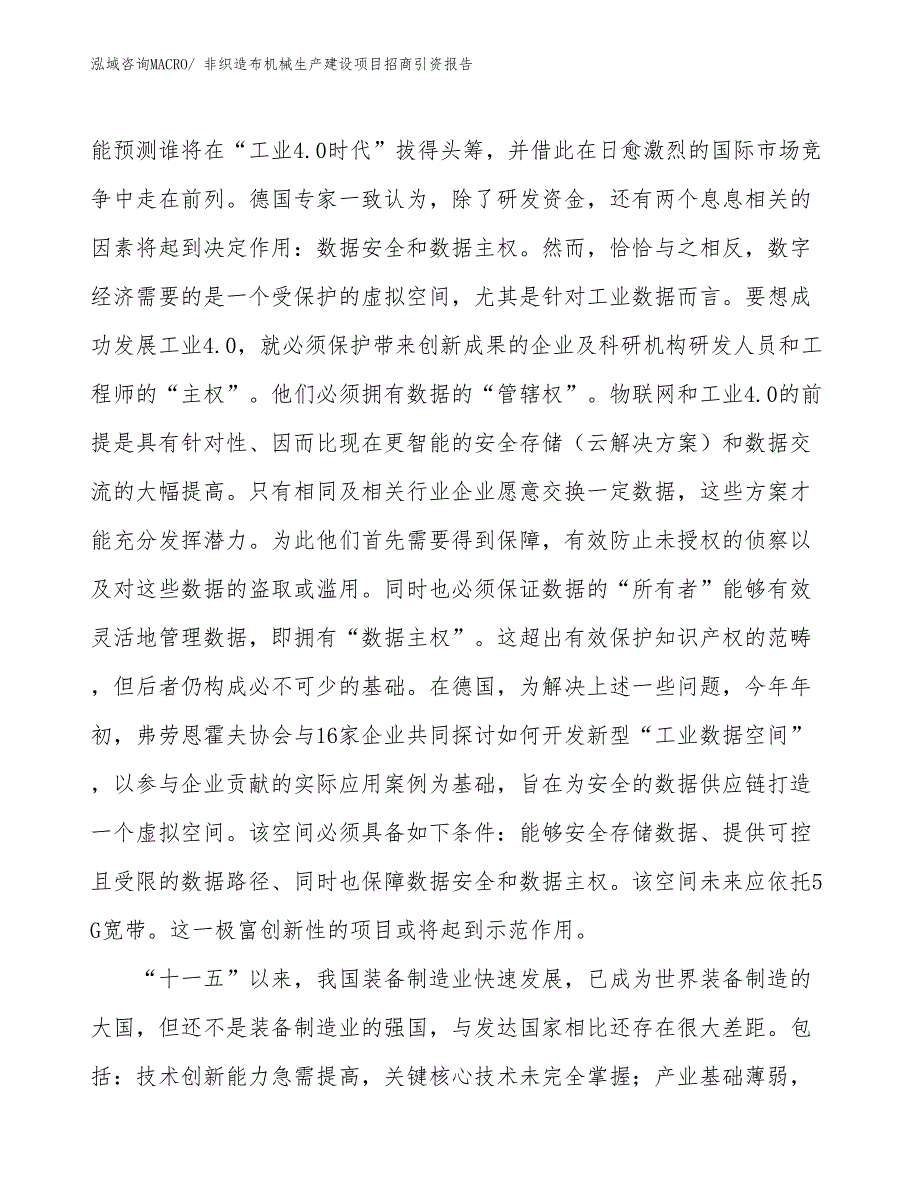 泓域咨询MACRO/ 非织造布机械生产建设项目招商引资报告

能预测谁将在“工业4.0时代”拔得头筹，并借此在日愈激烈的国际市场竞争中走在前列。德国专家一致认为，除了研发资金，还有两个息息相关的因素将起到决定作用：数据安全和数据主权。然而，恰恰与之相反，数字经济需要的是一个受保护的虚拟空间，尤其是针对工业数据而言。要想成功发展工业4.0，就必须保护带来创新成果的企业及科研机构研发人员和工程师的“主权”。他们必须拥有数据的“管辖权”。物联网和工业4.0的前提是具有针对性、因而比现在更智能的安全存储（云解决方案）和数据交流的大幅提高。只有相同及相关行业企业愿意交换一定数据，这些方案才能充分发挥潜力。为此他们首先需要得到保障，有效防止未授权的侦察以及对这些数据的盗取或滥用。同时也必须保证数据的“所有者”能够有效灵活地管理数据，即拥有“数据主权”。这超出有效保护知识产权的范畴，但后者仍构成必不可少的基础。在德国，为解决上述一些问题，今年年初，弗劳恩霍夫协会与16家企业共同探讨如何开发新型“工业数据空间”，以参与企业贡献的实际应用案例为基础，旨在为安全的数据供应链打造一个虚拟空间。该空间必须具备如下条件：能够安全存储数据、提供可控且受限的数据路径、同时也保障数据安全和数据主权。该空间未来应依托5G宽带。这一极富创新性的项目或将起到示范作用。

“十一五”以来，我国装备制造业快速发展，已成为世界装备制造的大国，但还不是装备制造业的强国，与发达国家相比还存在很大差距。包括：技术创新能力急需提高，关键核心技术未完全掌握；产业基础薄弱，